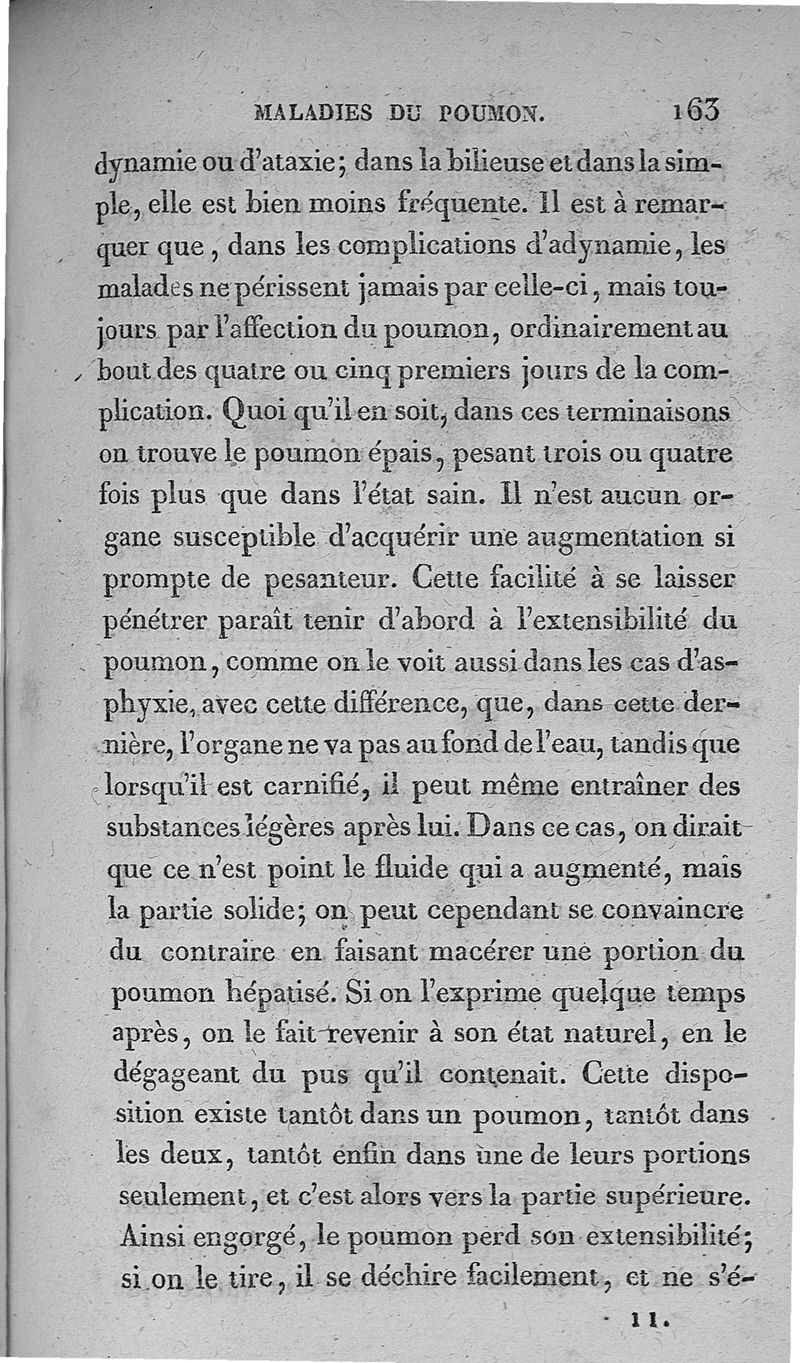 MALADIES DU POUMON. 163

dynamie ou d'ataxie; dans la bilieuse et dans la simple, elle est bien moins fréquente. Il est à remarquer que, dans les complications d'adynamie, les malades ne périssent jamais par celle-ci, mais toujours par l'affection du poumon, ordinairement au bout des quatre ou cinq premiers jours de la complication. Quoi qu'il en soit, dans ces terminaisons on trouve le poumon épais, pesant trois ou quatre fois plus que dans l'état sain. Il n'est aucun organe susceptible d'acquérir une augmentation si prompte de pesanteur. Cette facilité à se laisser pénétrer paraît tenir d'abord à l'extensibilité du poumon, comme on le voit aussi dans les cas d'asphyxie, avec cette différence, que, dans cette dernière, l'organe ne va pas au fond de l'eau, tandis que lorsqu'il est carnifié, il peut même entraîner des substances légères après lui. Dans ce cas, on dirait que ce n'est point le fluide qui a augmenté, mais la partie solide; on peut cependant se convaincre du contraire en faisant macérer une portion du poumon hépatisé. Si on l'exprime quelque temps après, on le fait revenir à son état naturel, en le dégageant du pus qu'il contenait. Cette disposition existe tantôt dans un poumon, tantôt dans les deux, tantôt enfin dans une de leurs portions seulement, et c'est alors vers la partie supérieure. Ainsi engorgé, le poumon perd son extensibilité; si on le tire, il se déchire facilement, et ne s'é-

11.